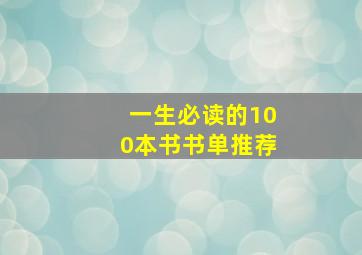 一生必读的100本书书单推荐